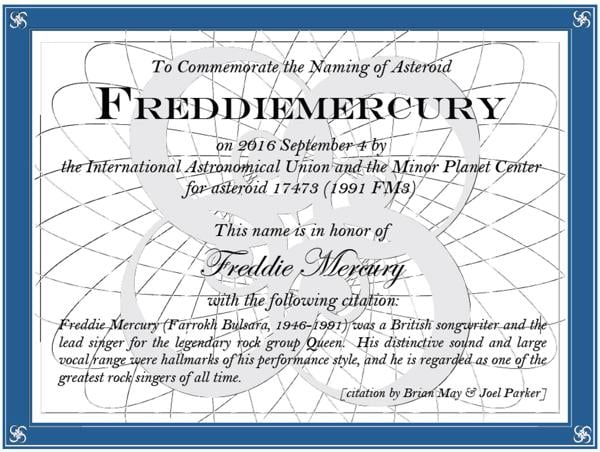 To Commemorate the Naming of Asteroid

FREDDIEMERCURY

on 2016 September 4 by
the International Astronomical Union and the Minor Planet Center
for asteroid 17473 (1991 FM3)

This name is in honor of

Freddie Mercury

with the following citation:

Freddie Mercury (Farrokh Bulsara, 1946-1991) was a British songwriter and the lead singer for the legendary rock group Queen. His distinctive sound and large vocal range were hallmarks of his performance style, and he is regarded as one of the greatest rock singers of all time.

[citation by Brian May & Joel Parker]